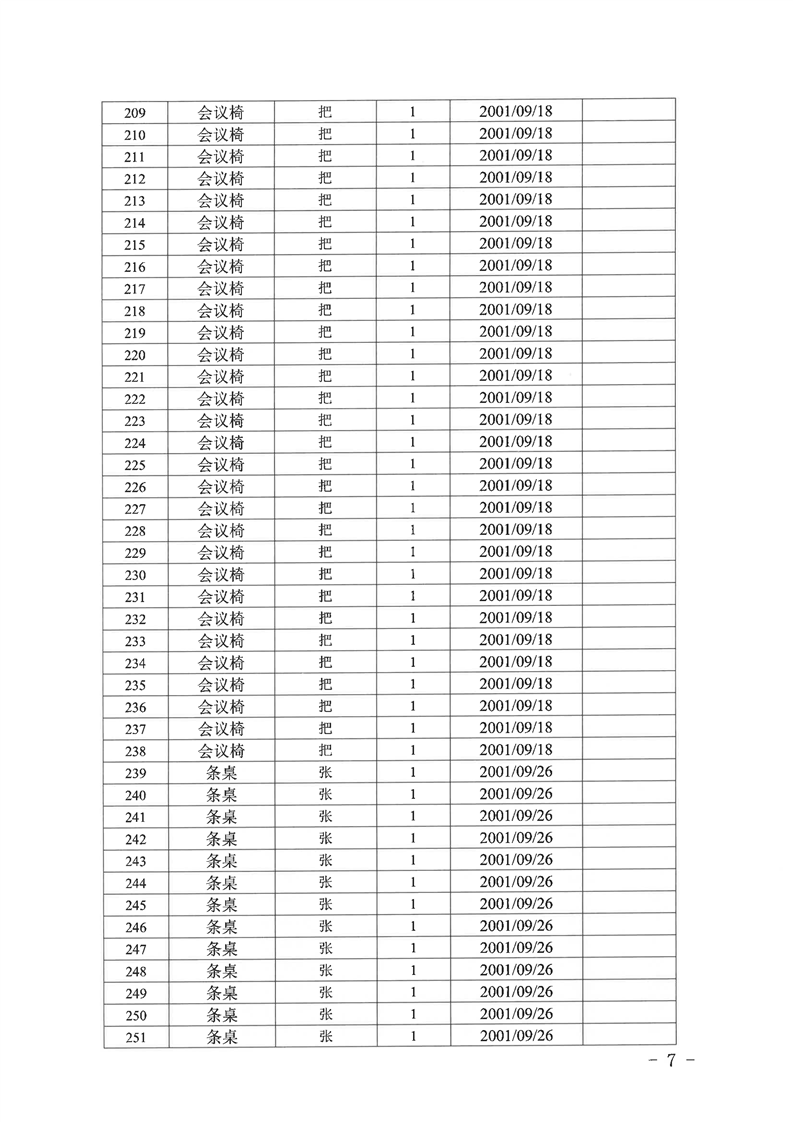 | 209 | 会议椅 | 把 | 1 | 2001/09/18 | |
|---|---|---|---|---|---|
| 210 | 会议椅 | 把 | 1 | 2001/09/18 | |
| 211 | 会议椅 | 把 | 1 | 2001/09/18 | |
| 212 | 会议椅 | 把 | 1 | 2001/09/18 | |
| 213 | 会议椅 | 把 | 1 | 2001/09/18 | |
| 214 | 会议椅 | 把 | 1 | 2001/09/18 | |
| 215 | 会议椅 | 把 | 1 | 2001/09/18 | |
| 216 | 会议椅 | 把 | 1 | 2001/09/18 | |
| 217 | 会议椅 | 把 | 1 | 2001/09/18 | |
| 218 | 会议椅 | 把 | 1 | 2001/09/18 | |
| 219 | 会议椅 | 把 | 1 | 2001/09/18 | |
| 220 | 会议椅 | 把 | 1 | 2001/09/18 | |
| 221 | 会议椅 | 把 | 1 | 2001/09/18 | |
| 222 | 会议椅 | 把 | 1 | 2001/09/18 | |
| 223 | 会议椅 | 把 | 1 | 2001/09/18 | |
| 224 | 会议椅 | 把 | 1 | 2001/09/18 | |
| 225 | 会议椅 | 把 | 1 | 2001/09/18 | |
| 226 | 会议椅 | 把 | 1 | 2001/09/18 | |
| 227 | 会议椅 | 把 | 1 | 2001/09/18 | |
| 228 | 会议椅 | 把 | 1 | 2001/09/18 | |
| 229 | 会议椅 | 把 | 1 | 2001/09/18 | |
| 230 | 会议椅 | 把 | 1 | 2001/09/18 | |
| 231 | 会议椅 | 把 | 1 | 2001/09/18 | |
| 232 | 会议椅 | 把 | 1 | 2001/09/18 | |
| 233 | 会议椅 | 把 | 1 | 2001/09/18 | |
| 234 | 会议椅 | 把 | 1 | 2001/09/18 | |
| 235 | 会议椅 | 把 | 1 | 2001/09/18 | |
| 236 | 会议椅 | 把 | 1 | 2001/09/18 | |
| 237 | 会议椅 | 把 | 1 | 2001/09/18 | |
| 238 | 会议椅 | 把 | 1 | 2001/09/18 | |
| 239 | 条桌 | 张 | 1 | 2001/09/26 | |
| 240 | 条桌 | 张 | 1 | 2001/09/26 | |
| 241 | 条桌 | 张 | 1 | 2001/09/26 | |
| 242 | 条桌 | 张 | 1 | 2001/09/26 | |
| 243 | 条桌 | 张 | 1 | 2001/09/26 | |
| 244 | 条桌 | 张 | 1 | 2001/09/26 | |
| 245 | 条桌 | 张 | 1 | 2001/09/26 | |
| 246 | 条桌 | 张 | 1 | 2001/09/26 | |
| 247 | 条桌 | 张 | 1 | 2001/09/26 | |
| 248 | 条桌 | 张 | 1 | 2001/09/26 | |
| 249 | 条桌 | 张 | 1 | 2001/09/26 | |
| 250 | 条桌 | 张 | 1 | 2001/09/26 | |
| 251 | 条桌 | 张 | 1 | 2001/09/26 | |

－ 7 －